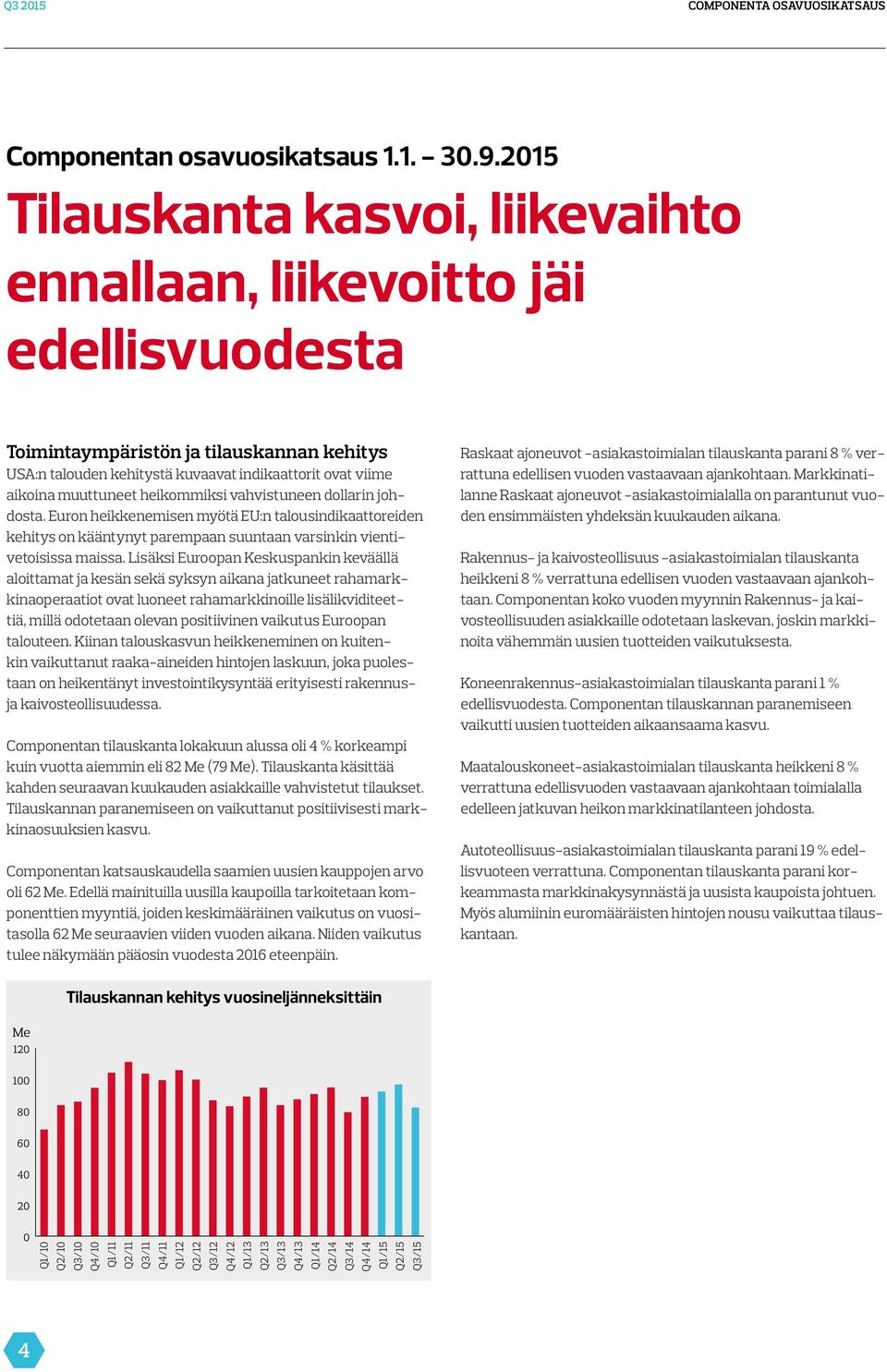 Q3 2015

COMPONENTA OSAVUOSIKATSAUS

Componentan osavuosikatsaus 1.1. – 30.9.2015

Tilauskanta kasvoi, liikevaihto ennallaan, liikevoitto jäi edellisvuodesta

Toimintaympäristön ja tilauskannan kehitys

USA:n talouden kehitystä kuvaavat indikaattorit ovat viime aikoina muuttuneet heikommiksi vahvistuneen dollarin johdosta. Euron heikkenemisen myötä EU:n talousindikaattoreiden kehitys on kääntynyt parempaan suuntaan varsinkin vientivetoisissa maissa. Lisäksi Euroopan Keskuspankin keväällä aloittamat ja kesän sekä syksyn aikana jatkuneet rahamarkkinaoperaatiot ovat luoneet rahamarkkinoille lisälikviditeettiä, millä odotetaan olevan positiivinen vaikutus Euroopan talouteen. Kiinan talouskasvun heikkeneminen on kuitenkin vaikuttanut raaka-aineiden hintojen laskuun, joka puolestaan on heikentänyt investointikysyntää erityisesti rakennus- ja kaivosteollisuudessa.

Componentan tilauskanta lokakuun alussa oli 4 % korkeampi kuin vuotta aiemmin eli 82 Me (79 Me). Tilauskanta käsittää kahden seuraavan kuukauden asiakkaille vahvistetut tilaukset. Tilauskannan paranemiseen on vaikuttanut positiivisesti markkinaosuuksien kasvu.

Componentan katsauskaudella saamien uusien kauppojen arvo oli 62 Me. Edellä mainituilla uusilla kaupoilla tarkoitetaan komponenttien myyntiä, joiden keskimääräinen vaikutus on vuositasolla 62 Me seuraavien viiden vuoden aikana. Niiden vaikutus tulee näkymään pääosin vuodesta 2016 eteenpäin.

Raskaat ajoneuvot -asiakastoimialan tilauskanta parani 8 % verrattuna edellisen vuoden vastaavaan ajankohtaan. Markkinatilanne Raskaat ajoneuvot -asiakastoimialalla on parantunut vuoden ensimmäisten yhdeksän kuukauden aikana.

Rakennus- ja kaivosteollisuus -asiakastoimialan tilauskanta heikkeni 8 % verrattuna edellisen vuoden vastaavaan ajankohtaan. Componentan koko vuoden myynnin Rakennus- ja kaivosteollisuuden asiakkaille odotetaan laskevan, joskin markkinoita vähemmän uusien tuotteiden vaikutuksesta.

Koneenrakennus-asiakastoimialan tilauskanta parani 1 % edellisvuodesta. Componentan tilauskannan paranemiseen vaikutti uusien tuotteiden aikaansaama kasvu.

Maatalouskoneet-asiakastoimialan tilauskanta heikkeni 8 % verrattuna edellisvuoden vastaavaan ajankohtaan toimialalla edelleen jatkuvan heikon markkinatilanteen johdosta.

Autoteollisuus-asiakastoimialan tilauskanta parani 19 % edellisvuoteen verrattuna. Componentan tilauskanta parani korkeammasta markkinakysynnästä ja uusista kaupoista johtuen. Myös alumiinin euromääräisten hintojen nousu vaikuttaa tilauskantaan.

Tilauskannan kehitys vuosineljänneksittäin

Me
120
100
80
60
40
20
0

Q1/10 Q2/10 Q3/10 Q4/10 Q1/11 Q2/11 Q3/11 Q4/11 Q1/12 Q2/12 Q3/12 Q4/12 Q1/13 Q2/13 Q3/13 Q4/13 Q1/14 Q2/14 Q3/14 Q4/14 Q1/15 Q2/15 Q3/15

4